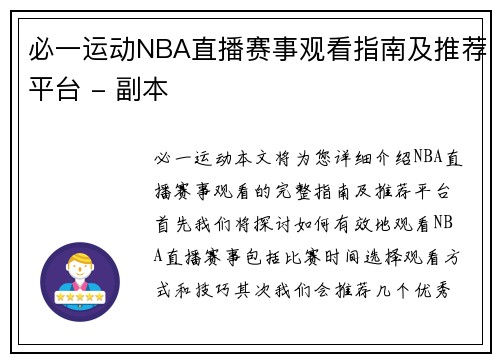 必一运动NBA直播赛事观看指南及推荐平台 - 副本

必一运动本文将为您详细介绍NBA直播赛事观看的完整指南及推荐平台首先我们将探讨如何有效地观看NBA直播赛事包括比赛时间选择观看方式和技巧其次我们会推荐几个优秀